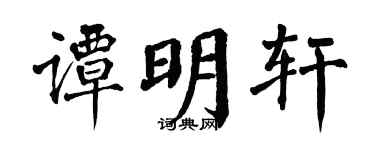 谭明轩

词典网